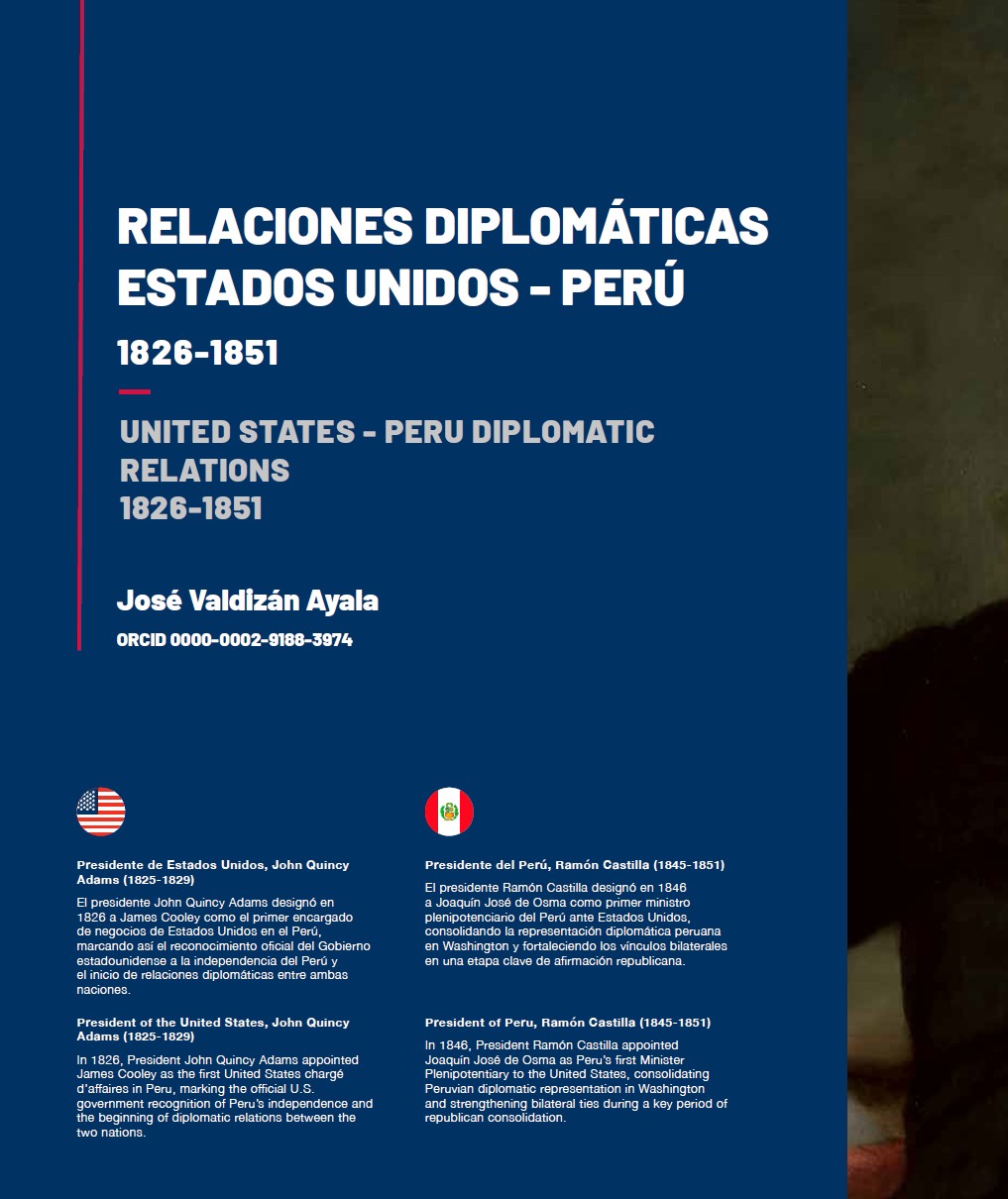 RELACIONES DIPLOMÁTICAS ESTADOS UNIDOS - PERÚ

1826-1851

UNITED STATES - PERU DIPLOMATIC RELATIONS
1826-1851

José Valdizán Ayala

ORCID 0000-0002-9188-3974

Presidente de Estados Unidos, John Quincy Adams (1825-1829)

El presidente John Quincy Adams designó en 1826 a James Cooley como el primer encargado de negocios de Estados Unidos en el Perú, marcando así el reconocimiento oficial del Gobierno estadounidense a la independencia del Perú y el inicio de relaciones diplomáticas entre ambas naciones.

President of the United States, John Quincy Adams (1825-1829)

In 1826, President John Quincy Adams appointed James Cooley as the first United States chargé d'affaires in Peru, marking the official U.S. government recognition of Peru's independence and the beginning of diplomatic relations between the two nations.

Presidente del Perú, Ramón Castilla (1845-1851)

El presidente Ramón Castilla designó en 1846 a Joaquín José de Osma como primer ministro plenipotenciario del Perú ante Estados Unidos, consolidando la representación diplomática peruana en Washington y fortaleciendo los vínculos bilaterales en una etapa clave de afirmación republicana.

President of Peru, Ramón Castilla (1845-1851)

In 1846, President Ramón Castilla appointed Joaquín José de Osma as Peru's first Minister Plenipotentiary to the United States, consolidating Peruvian diplomatic representation in Washington and strengthening bilateral ties during a key period of republican consolidation.